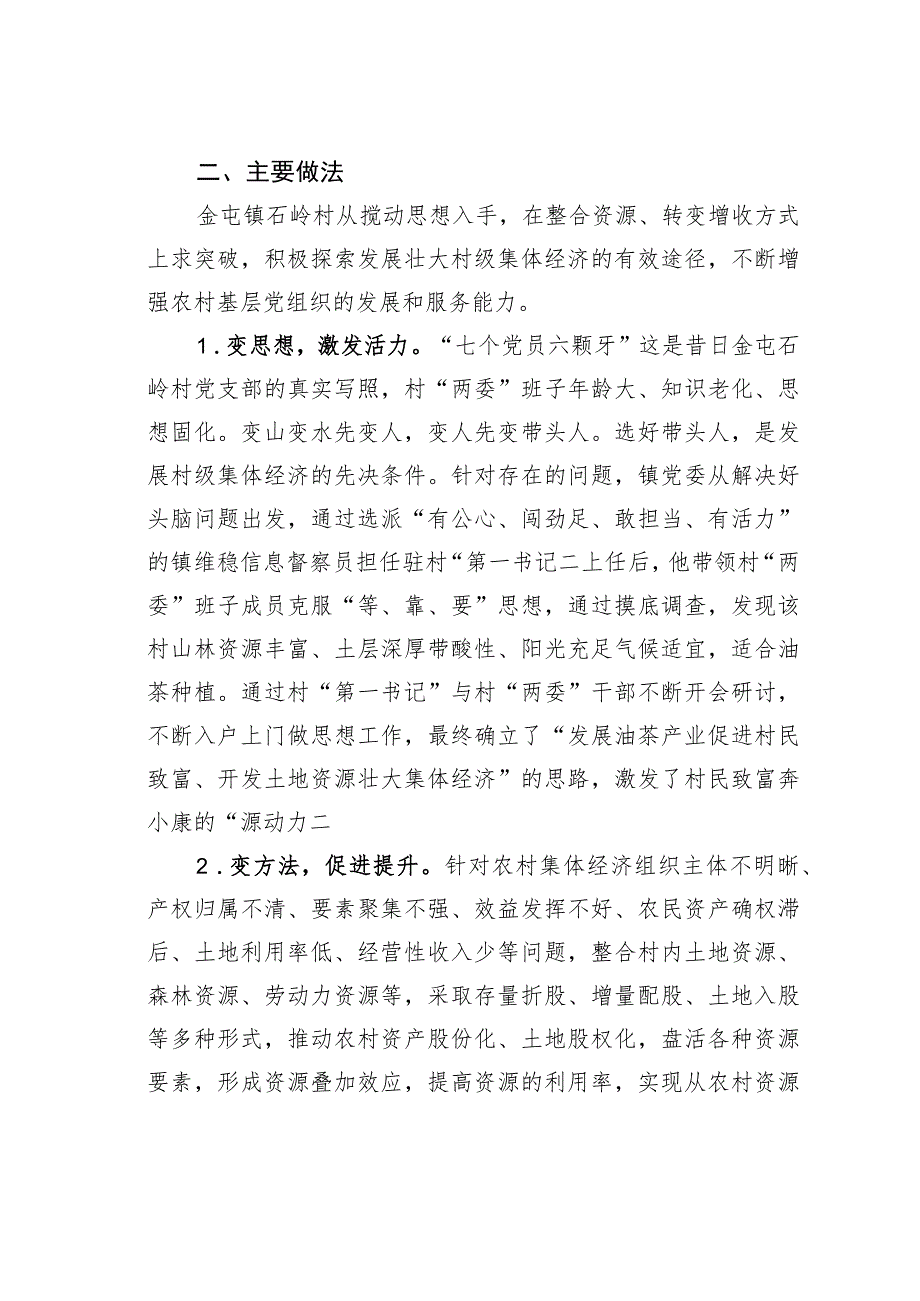 二、主要做法

金屯镇石岭村从搅动思想入手，在整合资源、转变增收方式上求突破，积极探索发展壮大村级集体经济的有效途径，不断增强农村基层党组织的发展和服务能力。

1.变思想，激发活力。“七个党员六颗牙”这是昔日金屯石岭村党支部的真实写照，村“两委”班子年龄大、知识老化、思想固化。变山变水先变人，变人先变带头人。选好带头人，是发展村级集体经济的先决条件。针对存在的问题，镇党委从解决好头脑问题出发，通过选派“有公心、闯劲足、敢担当、有活力”的镇维稳信息督察员担任驻村“第一书记二上任后，他带领村“两委”班子成员克服“等、靠、要”思想，通过摸底调查，发现该村山林资源丰富、土层深厚带酸性、阳光充足气候适宜，适合油茶种植。通过村“第一书记”与村“两委”干部不断开会研讨，不断入户上门做思想工作，最终确立了“发展油茶产业促进村民致富、开发土地资源壮大集体经济”的思路，激发了村民致富奔小康的“源动力二

2.变方法，促进提升。针对农村集体经济组织主体不明晰、产权归属不清、要素聚集不强、效益发挥不好、农民资产确权滞后、土地利用率低、经营性收入少等问题，整合村内土地资源、森林资源、劳动力资源等，采取存量折股、增量配股、土地入股等多种形式，推动农村资产股份化、土地股权化，盘活各种资源要素，形成资源叠加效应，提高资源的利用率，实现从农村资源